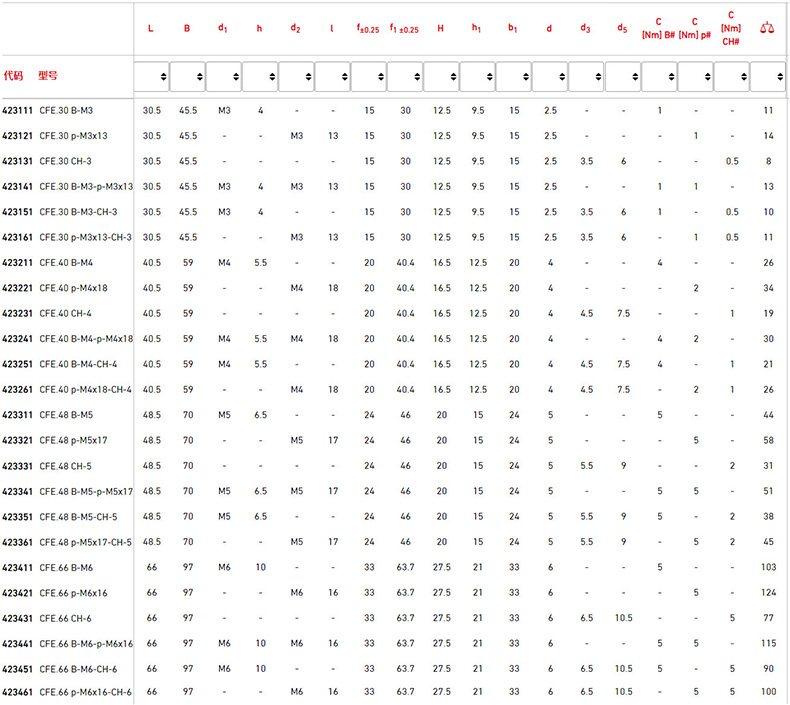 | 代码 | 型号 | L | B | $d_1$ | h | $d_2$ | l | $f_{\pm 0.25}$ | $f_{1\ \pm 0.25}$ | H | $h_1$ | $b_1$ | d | $d_3$ | $d_5$ | C [Nm] B# | C [Nm] p# | C [Nm] CH# | |
|---|---|---|---|---|---|---|---|---|---|---|---|---|---|---|---|---|---|---|---|
| 423111 | CFE.30 B-M3 | 30.5 | 45.5 | M3 | 4 | - | - | 15 | 30 | 12.5 | 9.5 | 15 | 2.5 | - | - | 1 | - | - | 11 |
| 423121 | CFE.30 p-M3x13 | 30.5 | 45.5 | - | - | M3 | 13 | 15 | 30 | 12.5 | 9.5 | 15 | 2.5 | - | - | - | 1 | - | 14 |
| 423131 | CFE.30 CH-3 | 30.5 | 45.5 | - | - | - | - | 15 | 30 | 12.5 | 9.5 | 15 | 2.5 | 3.5 | 6 | - | - | 0.5 | 8 |
| 423141 | CFE.30 B-M3-p-M3x13 | 30.5 | 45.5 | M3 | 4 | M3 | 13 | 15 | 30 | 12.5 | 9.5 | 15 | 2.5 | - | - | 1 | 1 | - | 13 |
| 423151 | CFE.30 B-M3-CH-3 | 30.5 | 45.5 | M3 | 4 | - | - | 15 | 30 | 12.5 | 9.5 | 15 | 2.5 | 3.5 | 6 | 1 | - | 0.5 | 10 |
| 423161 | CFE.30 p-M3x13-CH-3 | 30.5 | 45.5 | - | - | M3 | 13 | 15 | 30 | 12.5 | 9.5 | 15 | 2.5 | 3.5 | 6 | - | 1 | 0.5 | 11 |
| 423211 | CFE.40 B-M4 | 40.5 | 59 | M4 | 5.5 | - | - | 20 | 40.4 | 16.5 | 12.5 | 20 | 4 | - | - | 4 | - | - | 26 |
| 423221 | CFE.40 p-M4x18 | 40.5 | 59 | - | - | M4 | 18 | 20 | 40.4 | 16.5 | 12.5 | 20 | 4 | - | - | - | 2 | - | 34 |
| 423231 | CFE.40 CH-4 | 40.5 | 59 | - | - | - | - | 20 | 40.4 | 16.5 | 12.5 | 20 | 4 | 4.5 | 7.5 | - | - | 1 | 19 |
| 423241 | CFE.40 B-M4-p-M4x18 | 40.5 | 59 | M4 | 5.5 | M4 | 18 | 20 | 40.4 | 16.5 | 12.5 | 20 | 4 | - | - | 4 | 2 | - | 30 |
| 423251 | CFE.40 B-M4-CH-4 | 40.5 | 59 | M4 | 5.5 | - | - | 20 | 40.4 | 16.5 | 12.5 | 20 | 4 | 4.5 | 7.5 | 4 | - | 1 | 21 |
| 423261 | CFE.40 p-M4x18-CH-4 | 40.5 | 59 | - | - | M4 | 18 | 20 | 40.4 | 16.5 | 12.5 | 20 | 4 | 4.5 | 7.5 | - | 2 | 1 | 26 |
| 423311 | CFE.48 B-M5 | 48.5 | 70 | M5 | 6.5 | - | - | 24 | 46 | 20 | 15 | 24 | 5 | - | - | 5 | - | - | 44 |
| 423321 | CFE.48 p-M5x17 | 48.5 | 70 | - | - | M5 | 17 | 24 | 46 | 20 | 15 | 24 | 5 | - | - | - | 5 | - | 58 |
| 423331 | CFE.48 CH-5 | 48.5 | 70 | - | - | - | - | 24 | 46 | 20 | 15 | 24 | 5 | 5.5 | 9 | - | - | 2 | 31 |
| 423341 | CFE.48 B-M5-p-M5x17 | 48.5 | 70 | M5 | 6.5 | M5 | 17 | 24 | 46 | 20 | 15 | 24 | 5 | - | - | 5 | 5 | - | 51 |
| 423351 | CFE.48 B-M5-CH-5 | 48.5 | 70 | M5 | 6.5 | - | - | 24 | 46 | 20 | 15 | 24 | 5 | 5.5 | 9 | 5 | - | 2 | 38 |
| 423361 | CFE.48 p-M5x17-CH-5 | 48.5 | 70 | - | - | M5 | 17 | 24 | 46 | 20 | 15 | 24 | 5 | 5.5 | 9 | - | 5 | 2 | 45 |
| 423411 | CFE.66 B-M6 | 66 | 97 | M6 | 10 | - | - | 33 | 63.7 | 27.5 | 21 | 33 | 6 | - | - | 5 | - | - | 103 |
| 423421 | CFE.66 p-M6x16 | 66 | 97 | - | - | M6 | 16 | 33 | 63.7 | 27.5 | 21 | 33 | 6 | - | - | - | 5 | - | 124 |
| 423431 | CFE.66 CH-6 | 66 | 97 | - | - | - | - | 33 | 63.7 | 27.5 | 21 | 33 | 6 | 6.5 | 10.5 | - | - | 5 | 77 |
| 423441 | CFE.66 B-M6-p-M6x16 | 66 | 97 | M6 | 10 | M6 | 16 | 33 | 63.7 | 27.5 | 21 | 33 | 6 | - | - | 5 | 5 | - | 115 |
| 423451 | CFE.66 B-M6-CH-6 | 66 | 97 | M6 | 10 | - | - | 33 | 63.7 | 27.5 | 21 | 33 | 6 | 6.5 | 10.5 | 5 | - | 5 | 90 |
| 423461 | CFE.66 p-M6x16-CH-6 | 66 | 97 | - | - | M6 | 16 | 33 | 63.7 | 27.5 | 21 | 33 | 6 | 6.5 | 10.5 | - | 5 | 5 | 100 |